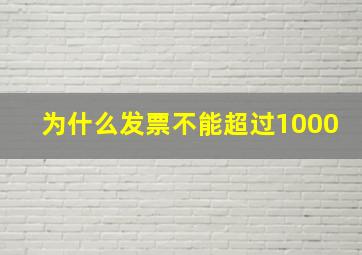 为什么发票不能超过1000